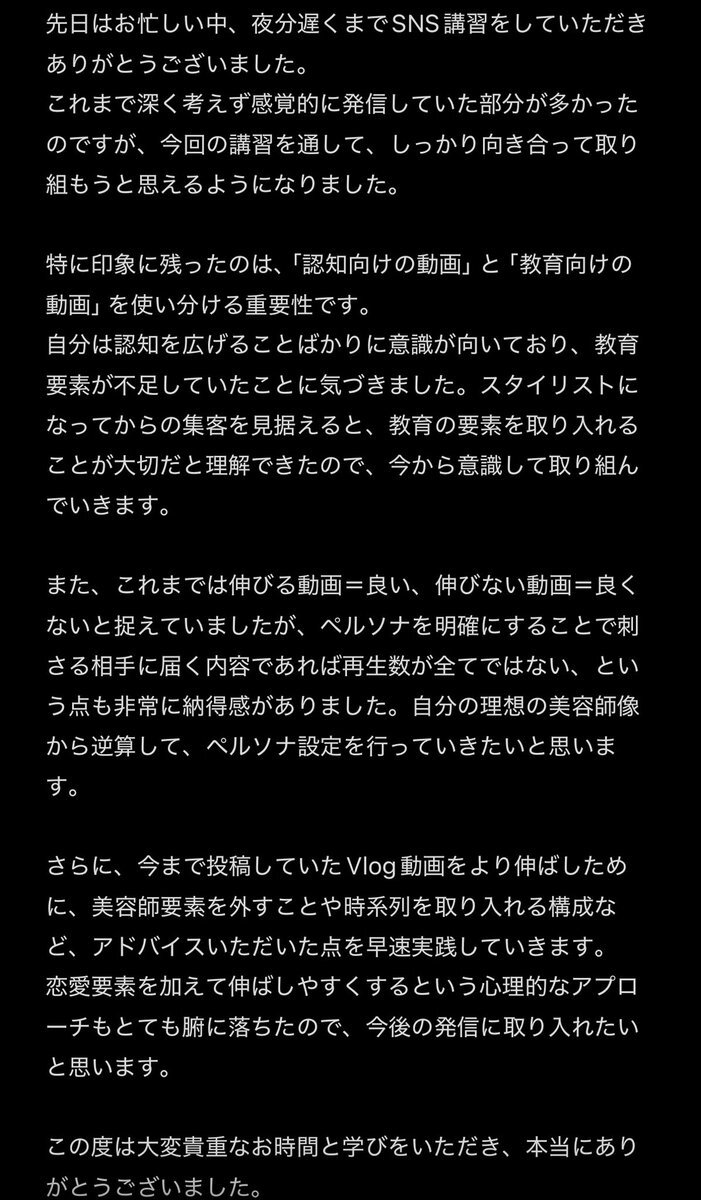 先日はお忙しい中、夜分遅くまでSNS講習をしていただきありがとうございました。
これまで深く考えず感覚的に発信していた部分が多かったのですが、今回の講習を通して、しっかり向き合って取り組もうと思えるようになりました。

特に印象に残ったのは、「認知向けの動画」と「教育向けの動画」を使い分ける重要性です。
自分は認知を広げることばかりに意識が向いており、教育要素が不足していたことに気づきました。スタイリストになってからの集客を見据えると、教育の要素を取り入れることが大切だと理解できたので、今から意識して取り組んでいきます。

また、これまでは伸びる動画＝良い、伸びない動画＝良くないと捉えていましたが、ペルソナを明確にすることで刺さる相手に届く内容であれば再生数が全てではない、という点も非常に納得感がありました。自分の理想の美容師像から逆算して、ペルソナ設定を行っていきたいと思います。

さらに、今まで投稿していたVlog動画をより伸ばしために、美容師要素を外すことや時系列を取り入れる構成など、アドバイスいただいた点を早速実践していきます。
恋愛要素を加えて伸ばしやすくするという心理的なアプローチもとても腑に落ちたので、今後の発信に取り入れたいと思います。

この度は大変貴重なお時間と学びをいただき、本当にありがとうございました。